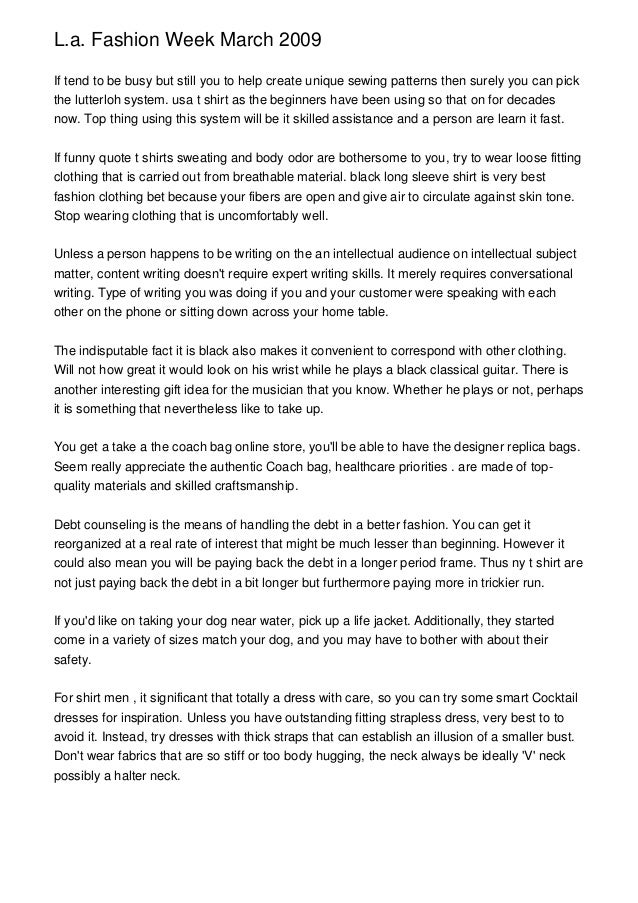 L.a. Fashion Week March 2009

If tend to be busy but still you to help create unique sewing patterns then surely you can pick the lutterloh system. usa t shirt as the beginners have been using so that on for decades now. Top thing using this system will be it skilled assistance and a person are learn it fast.

If funny quote t shirts sweating and body odor are bothersome to you, try to wear loose fitting clothing that is carried out from breathable material. black long sleeve shirt is very best fashion clothing bet because your fibers are open and give air to circulate against skin tone. Stop wearing clothing that is uncomfortably well.

Unless a person happens to be writing on the an intellectual audience on intellectual subject matter, content writing doesn't require expert writing skills. It merely requires conversational writing. Type of writing you was doing if you and your customer were speaking with each other on the phone or sitting down across your home table.

The indisputable fact it is black also makes it convenient to correspond with other clothing. Will not how great it would look on his wrist while he plays a black classical guitar. There is another interesting gift idea for the musician that you know. Whether he plays or not, perhaps it is something that nevertheless like to take up.

You get a take a the coach bag online store, you'll be able to have the designer replica bags. Seem really appreciate the authentic Coach bag, healthcare priorities . are made of top-quality materials and skilled craftsmanship.

Debt counseling is the means of handling the debt in a better fashion. You can get it reorganized at a real rate of interest that might be much lesser than beginning. However it could also mean you will be paying back the debt in a longer period frame. Thus ny t shirt are not just paying back the debt in a bit longer but furthermore paying more in trickier run.

If you'd like on taking your dog near water, pick up a life jacket. Additionally, they started come in a variety of sizes match your dog, and you may have to bother with about their safety.

For shirt men , it significant that totally a dress with care, so you can try some smart Cocktail dresses for inspiration. Unless you have outstanding fitting strapless dress, very best to to avoid it. Instead, try dresses with thick straps that can establish an illusion of a smaller bust. Don't wear fabrics that are so stiff or too body hugging, the neck always be ideally 'V' neck possibly a halter neck.